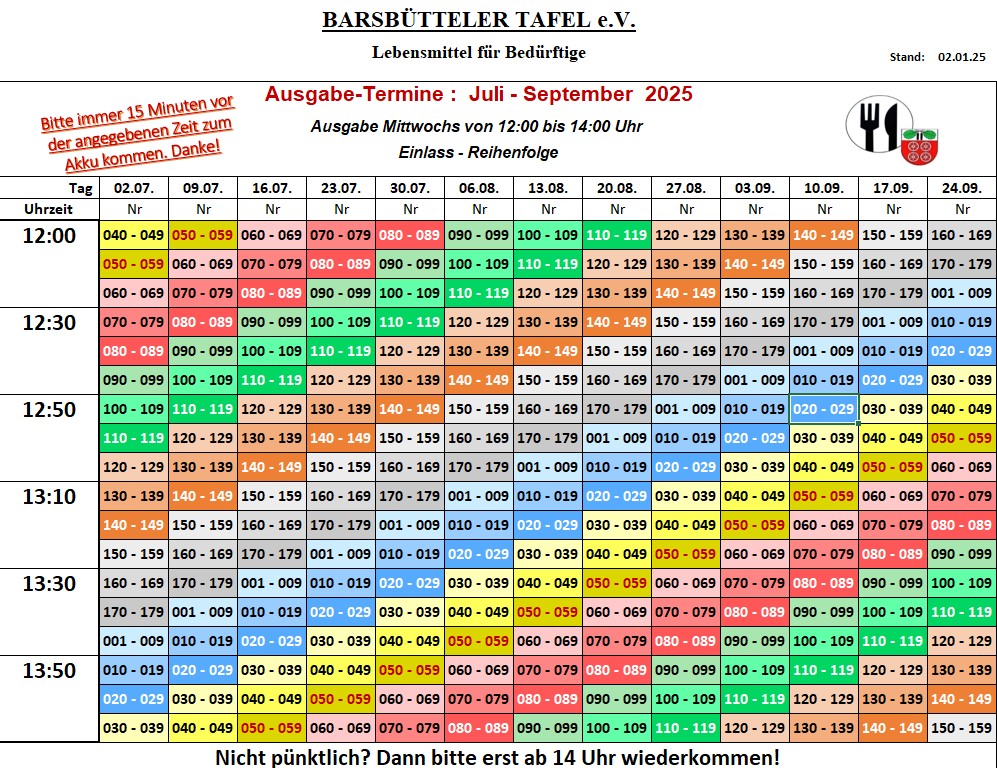 BARSBÜTTELER TAFEL e.V.

Lebensmittel für Bedürftige

Stand: 02.01.25

Bitte immer 15 Minuten vor der angegebenen Zeit zum Akku kommen. Danke!

Ausgabe-Termine : Juli - September 2025

Ausgabe Mittwochs von 12:00 bis 14:00 Uhr

Einlass - Reihenfolge

| Tag | 02.07. | 09.07. | 16.07. | 23.07. | 30.07. | 06.08. | 13.08. | 20.08. | 27.08. | 03.09. | 10.09. | 17.09. | 24.09. |
|---|---|---|---|---|---|---|---|---|---|---|---|---|---|
| Uhrzeit | Nr | Nr | Nr | Nr | Nr | Nr | Nr | Nr | Nr | Nr | Nr | Nr | Nr |
| 12:00 | 040 - 049 | 050 - 059 | 060 - 069 | 070 - 079 | 080 - 089 | 090 - 099 | 100 - 109 | 110 - 119 | 120 - 129 | 130 - 139 | 140 - 149 | 150 - 159 | 160 - 169 |
| | 050 - 059 | 060 - 069 | 070 - 079 | 080 - 089 | 090 - 099 | 100 - 109 | 110 - 119 | 120 - 129 | 130 - 139 | 140 - 149 | 150 - 159 | 160 - 169 | 170 - 179 |
| | 060 - 069 | 070 - 079 | 080 - 089 | 090 - 099 | 100 - 109 | 110 - 119 | 120 - 129 | 130 - 139 | 140 - 149 | 150 - 159 | 160 - 169 | 170 - 179 | 001 - 009 |
| 12:30 | 070 - 079 | 080 - 089 | 090 - 099 | 100 - 109 | 110 - 119 | 120 - 129 | 130 - 139 | 140 - 149 | 150 - 159 | 160 - 169 | 170 - 179 | 001 - 009 | 010 - 019 |
| | 080 - 089 | 090 - 099 | 100 - 109 | 110 - 119 | 120 - 129 | 130 - 139 | 140 - 149 | 150 - 159 | 160 - 169 | 170 - 179 | 001 - 009 | 010 - 019 | 020 - 029 |
| | 090 - 099 | 100 - 109 | 110 - 119 | 120 - 129 | 130 - 139 | 140 - 149 | 150 - 159 | 160 - 169 | 170 - 179 | 001 - 009 | 010 - 019 | 020 - 029 | 030 - 039 |
| 12:50 | 100 - 109 | 110 - 119 | 120 - 129 | 130 - 139 | 140 - 149 | 150 - 159 | 160 - 169 | 170 - 179 | 001 - 009 | 010 - 019 | 020 - 029 | 030 - 039 | 040 - 049 |
| | 110 - 119 | 120 - 129 | 130 - 139 | 140 - 149 | 150 - 159 | 160 - 169 | 170 - 179 | 001 - 009 | 010 - 019 | 020 - 029 | 030 - 039 | 040 - 049 | 050 - 059 |
| | 120 - 129 | 130 - 139 | 140 - 149 | 150 - 159 | 160 - 169 | 170 - 179 | 001 - 009 | 010 - 019 | 020 - 029 | 030 - 039 | 040 - 049 | 050 - 059 | 060 - 069 |
| 13:10 | 130 - 139 | 140 - 149 | 150 - 159 | 160 - 169 | 170 - 179 | 001 - 009 | 010 - 019 | 020 - 029 | 030 - 039 | 040 - 049 | 050 - 059 | 060 - 069 | 070 - 079 |
| | 140 - 149 | 150 - 159 | 160 - 169 | 170 - 179 | 001 - 009 | 010 - 019 | 020 - 029 | 030 - 039 | 040 - 049 | 050 - 059 | 060 - 069 | 070 - 079 | 080 - 089 |
| | 150 - 159 | 160 - 169 | 170 - 179 | 001 - 009 | 010 - 019 | 020 - 029 | 030 - 039 | 040 - 049 | 050 - 059 | 060 - 069 | 070 - 079 | 080 - 089 | 090 - 099 |
| 13:30 | 160 - 169 | 170 - 179 | 001 - 009 | 010 - 019 | 020 - 029 | 030 - 039 | 040 - 049 | 050 - 059 | 060 - 069 | 070 - 079 | 080 - 089 | 090 - 099 | 100 - 109 |
| | 170 - 179 | 001 - 009 | 010 - 019 | 020 - 029 | 030 - 039 | 040 - 049 | 050 - 059 | 060 - 069 | 070 - 079 | 080 - 089 | 090 - 099 | 100 - 109 | 110 - 119 |
| | 001 - 009 | 010 - 019 | 020 - 029 | 030 - 039 | 040 - 049 | 050 - 059 | 060 - 069 | 070 - 079 | 080 - 089 | 090 - 099 | 100 - 109 | 110 - 119 | 120 - 129 |
| 13:50 | 010 - 019 | 020 - 029 | 030 - 039 | 040 - 049 | 050 - 059 | 060 - 069 | 070 - 079 | 080 - 089 | 090 - 099 | 100 - 109 | 110 - 119 | 120 - 129 | 130 - 139 |
| | 020 - 029 | 030 - 039 | 040 - 049 | 050 - 059 | 060 - 069 | 070 - 079 | 080 - 089 | 090 - 099 | 100 - 109 | 110 - 119 | 120 - 129 | 130 - 139 | 140 - 149 |
| | 030 - 039 | 040 - 049 | 050 - 059 | 060 - 069 | 070 - 079 | 080 - 089 | 090 - 099 | 100 - 109 | 110 - 119 | 120 - 129 | 130 - 139 | 140 - 149 | 150 - 159 |

Nicht pünktlich? Dann bitte erst ab 14 Uhr wiederkommen!